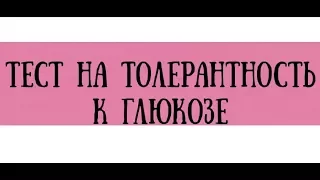 ТЕСТ НА ТОЛЕРАНТНОСТЬ К ГЛЮКОЗЕ